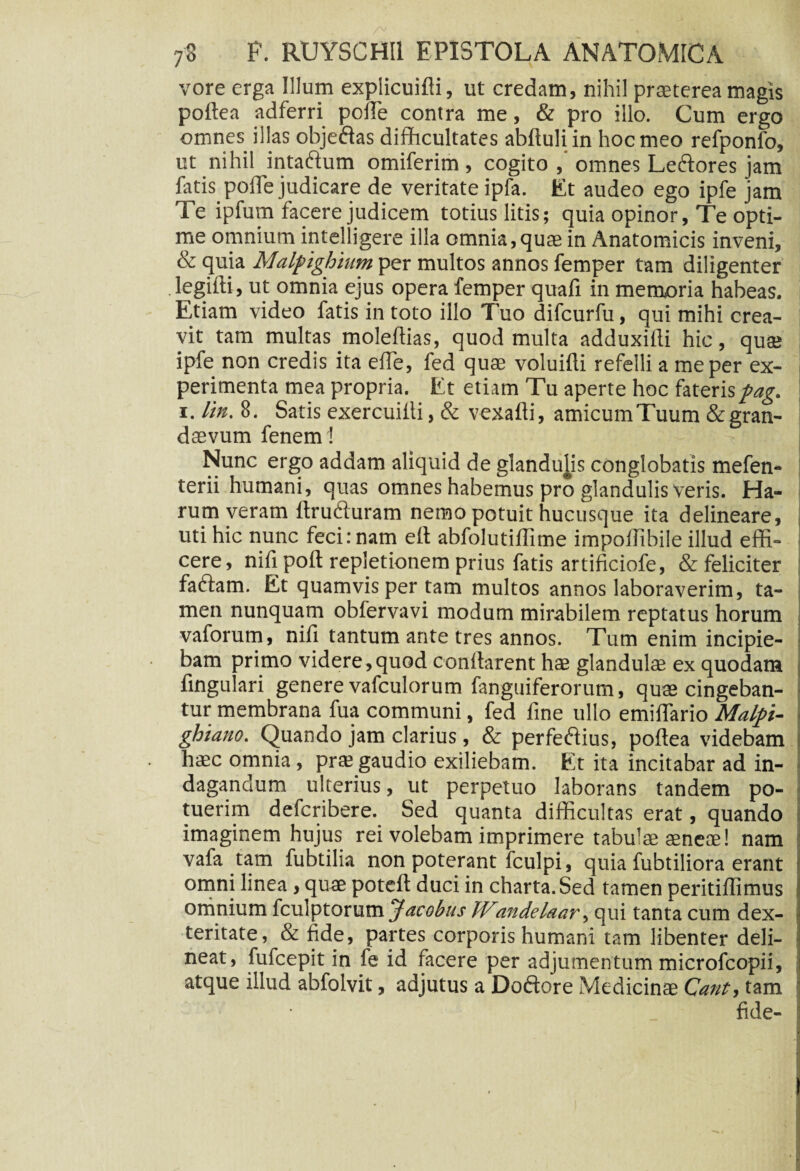 78 F. RUYSCHII EPISTOLA ANATOMICA

vore erga Illum explicuisti, ut credam, nihil præterea magis postea adferri posse contra me, & pro illo. Cum ergo omnes illas objectas difficultates abstuli in hoc meo responso, ut nihil intactum omiserim, cogito, omnes Lectores jam satis posse judicare de veritate ipsa. Et audeo ego ipse jam Te ipsum facere judicem totius litis; quia opinor, Te optime omnium intelligere illa omnia, quæ in Anatomicis inveni, & quia Malpighium per multos annos semper tam diligenter legisti, ut omnia ejus opera semper quasi in memoria habeas. Etiam video satis in toto illo Tuo discursu, qui mihi creavit tam multas molestias, quod multa adduxisti hic, quæ ipse non credis ita esse, sed quæ voluisti refelli a me per experimenta mea propria. Et etiam Tu aperte hoc fateris pag. 1. lin. 8. Satis exercuisti, & vexasti, amicum Tuum & grandævum senem!

Nunc ergo addam aliquid de glandulis conglobatis mesenterii humani, quas omnes habemus pro glandulis veris. Harum veram structuram nemo potuit hucusque ita delineare, uti hic nunc feci: nam est absolutissime impossibile illud efficere, nisi post repletionem prius satis artificiose, & feliciter factam. Et quamvis per tam multos annos laboraverim, tamen nunquam observavi modum mirabilem reptatus horum vasorum, nisi tantum ante tres annos. Tum enim incipiebam primo videre, quod constarent hæ glandulæ ex quodam singulari genere vasculorum sanguiferorum, quæ cingebantur membrana sua communi, sed sine ullo emissario Malpighiano. Quando jam clarius, & perfectius, postea videbam hæc omnia, præ gaudio exiliebam. Et ita incitabar ad indagandum ulterius, ut perpetuo laborans tandem potuerim describere. Sed quanta difficultas erat, quando imaginem hujus rei volebam imprimere tabulæ æneæ! nam vasa tam subtilia non poterant sculpi, quia subtiliora erant omni linea, quæ potest duci in charta. Sed tamen peritissimus omnium sculptorum Jacobus Wandelaar, qui tanta cum dexteritate, & fide, partes corporis humani tam libenter delineat, suscepit in se id facere per adjumentum microscopii, atque illud absolvit, adjutus a Doctore Medicinæ Cant, tam fide-